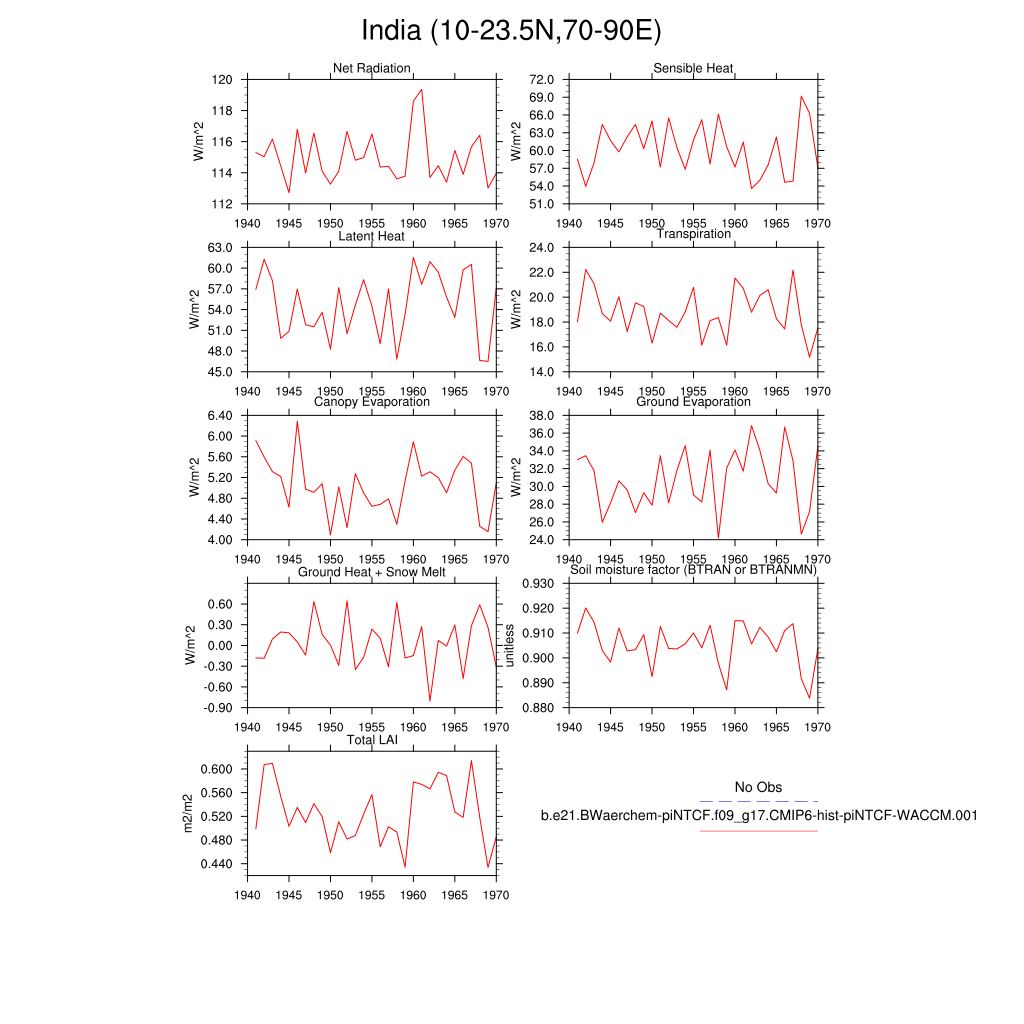 India (10-23.5N,70-90E)

Net Radiation
W/m^2
120
118
116
114
112
1940 1945 1950 1955 1960 1965 1970

Sensible Heat
W/m^2
72.0
69.0
66.0
63.0
60.0
57.0
54.0
51.0
1940 1945 1950 1955 1960 1965 1970

Latent Heat
W/m^2
63.0
60.0
57.0
54.0
51.0
48.0
45.0
1940 1945 1950 1955 1960 1965 1970

Transpiration
W/m^2
24.0
22.0
20.0
18.0
16.0
14.0
1940 1945 1950 1955 1960 1965 1970

Canopy Evaporation
W/m^2
6.40
6.00
5.60
5.20
4.80
4.40
4.00
1940 1945 1950 1955 1960 1965 1970

Ground Evaporation
W/m^2
38.0
36.0
34.0
32.0
30.0
28.0
26.0
24.0
1940 1945 1950 1955 1960 1965 1970

Ground Heat + Snow Melt
W/m^2
0.60
0.30
0.00
-0.30
-0.60
-0.90
1940 1945 1950 1955 1960 1965 1970

Soil moisture factor (BTRAN or BTRANMN)
unitless
0.930
0.920
0.910
0.900
0.890
0.880
1940 1945 1950 1955 1960 1965 1970

Total LAI
m2/m2
0.600
0.560
0.520
0.480
0.440
1940 1945 1950 1955 1960 1965 1970

No Obs
b.e21.BWaerchem-piNTCF.f09_g17.CMIP6-hist-piNTCF-WACCM.001